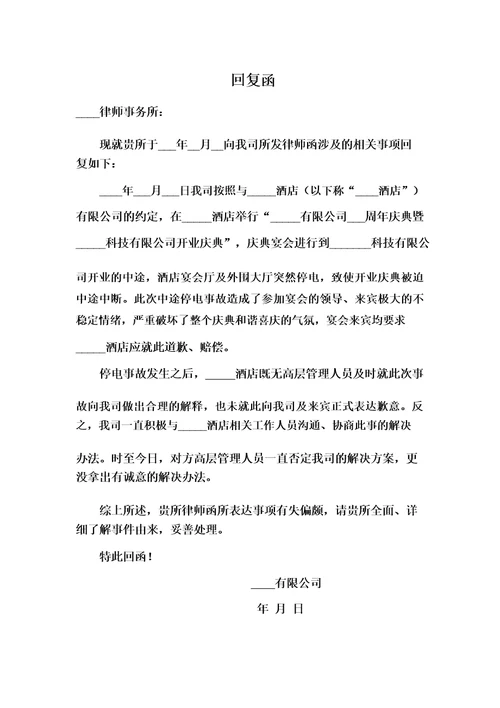 回复函

____律师事务所：

现就贵所于___年__月__向我司所发律师函涉及的相关事项回复如下：

____年___月___日我司按照与_____酒店（以下称“____酒店”）有限公司的约定，在_____酒店举行“_____有限公司___周年庆典暨_____科技有限公司开业庆典”，庆典宴会进行到_______科技有限公司开业的中途，酒店宴会厅及外围大厅突然停电，致使开业庆典被迫中途中断。此次中途停电事故造成了参加宴会的领导、来宾极大的不稳定情绪，严重破坏了整个庆典和谐喜庆的气氛，宴会来宾均要求_____酒店应就此道歉、赔偿。

停电事故发生之后，_____酒店既无高层管理人员及时就此次事故向我司做出合理的解释，也未就此向我司及来宾正式表达歉意。反之，我司一直积极与_____酒店相关工作人员沟通、协商此事的解决办法。时至今日，对方高层管理人员一直否定我司的解决方案，更没拿出有诚意的解决办法。

综上所述，贵所律师函所表达事项有失偏颇，请贵所全面、详细了解事件由来，妥善处理。

特此回函！

____有限公司

年 月 日